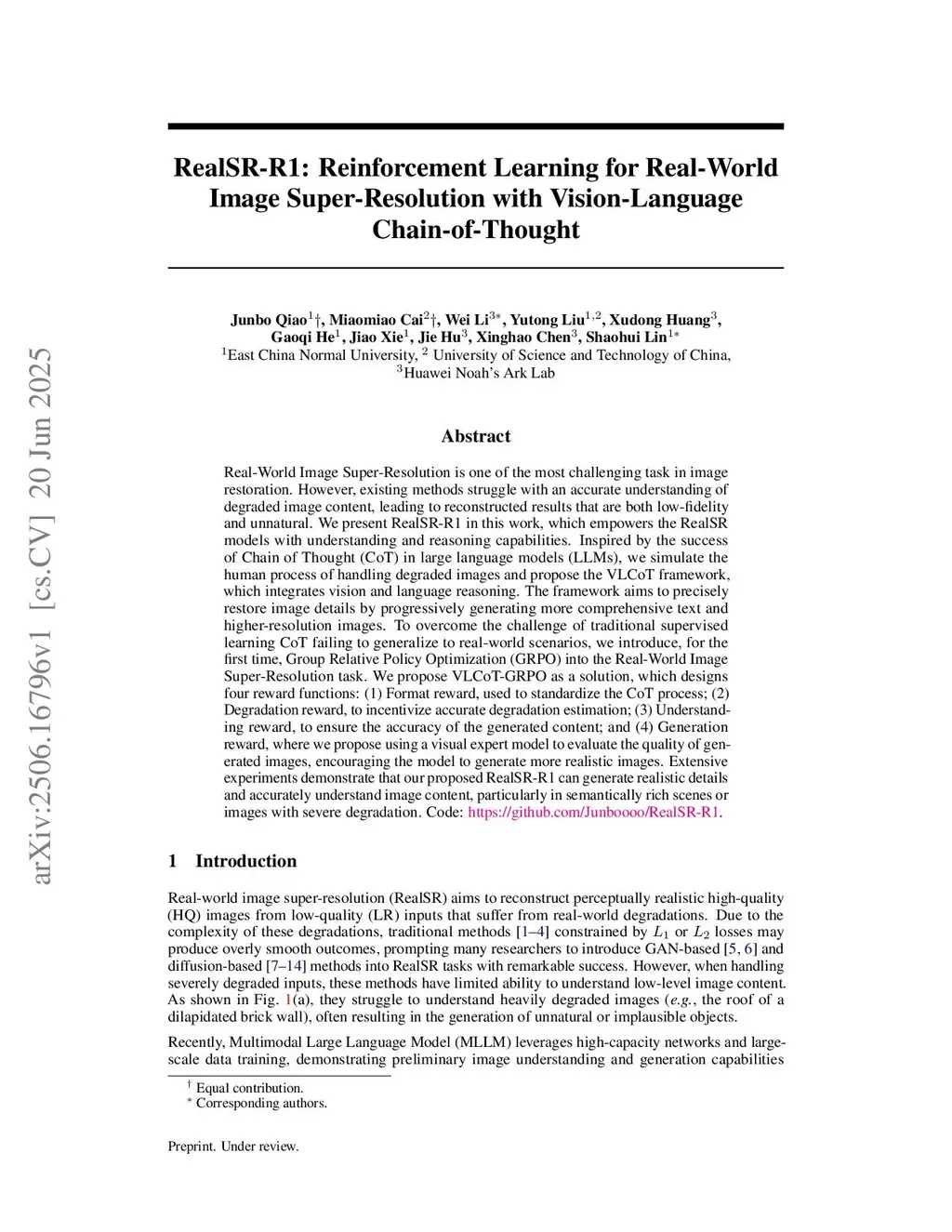 arXiv:2506.16796v1 [cs.CV] 20 Jun 2025

RealSR-R1: Reinforcement Learning for Real-World Image Super-Resolution with Vision-Language Chain-of-Thought

Junbo Qiao$^{1}$†, Miaomiao Cai$^{2}$†, Wei Li$^{3*}$, Yutong Liu$^{1,2}$, Xudong Huang$^{3}$, Gaoqi He$^{1}$, Jiao Xie$^{1}$, Jie Hu$^{3}$, Xinghao Chen$^{3}$, Shaohui Lin$^{1*}$
$^{1}$East China Normal University, $^{2}$ University of Science and Technology of China, $^{3}$Huawei Noah's Ark Lab

Abstract

Real-World Image Super-Resolution is one of the most challenging task in image restoration. However, existing methods struggle with an accurate understanding of degraded image content, leading to reconstructed results that are both low-fidelity and unnatural. We present RealSR-R1 in this work, which empowers the RealSR models with understanding and reasoning capabilities. Inspired by the success of Chain of Thought (CoT) in large language models (LLMs), we simulate the human process of handling degraded images and propose the VLCoT framework, which integrates vision and language reasoning. The framework aims to precisely restore image details by progressively generating more comprehensive text and higher-resolution images. To overcome the challenge of traditional supervised learning CoT failing to generalize to real-world scenarios, we introduce, for the first time, Group Relative Policy Optimization (GRPO) into the Real-World Image Super-Resolution task. We propose VLCoT-GRPO as a solution, which designs four reward functions: (1) Format reward, used to standardize the CoT process; (2) Degradation reward, to incentivize accurate degradation estimation; (3) Understanding reward, to ensure the accuracy of the generated content; and (4) Generation reward, where we propose using a visual expert model to evaluate the quality of generated images, encouraging the model to generate more realistic images. Extensive experiments demonstrate that our proposed RealSR-R1 can generate realistic details and accurately understand image content, particularly in semantically rich scenes or images with severe degradation. Code: https://github.com/Junboooo/RealSR-R1.

1 Introduction

Real-world image super-resolution (RealSR) aims to reconstruct perceptually realistic high-quality (HQ) images from low-quality (LR) inputs that suffer from real-world degradations. Due to the complexity of these degradations, traditional methods [1–4] constrained by $L_1$ or $L_2$ losses may produce overly smooth outcomes, prompting many researchers to introduce GAN-based [5, 6] and diffusion-based [7–14] methods into RealSR tasks with remarkable success. However, when handling severely degraded inputs, these methods have limited ability to understand low-level image content. As shown in Fig. 1(a), they struggle to understand heavily degraded images (e.g., the roof of a dilapidated brick wall), often resulting in the generation of unnatural or implausible objects.

Recently, Multimodal Large Language Model (MLLM) leverages high-capacity networks and large-scale data training, demonstrating preliminary image understanding and generation capabilities

† Equal contribution.
* Corresponding authors.

Preprint. Under review.